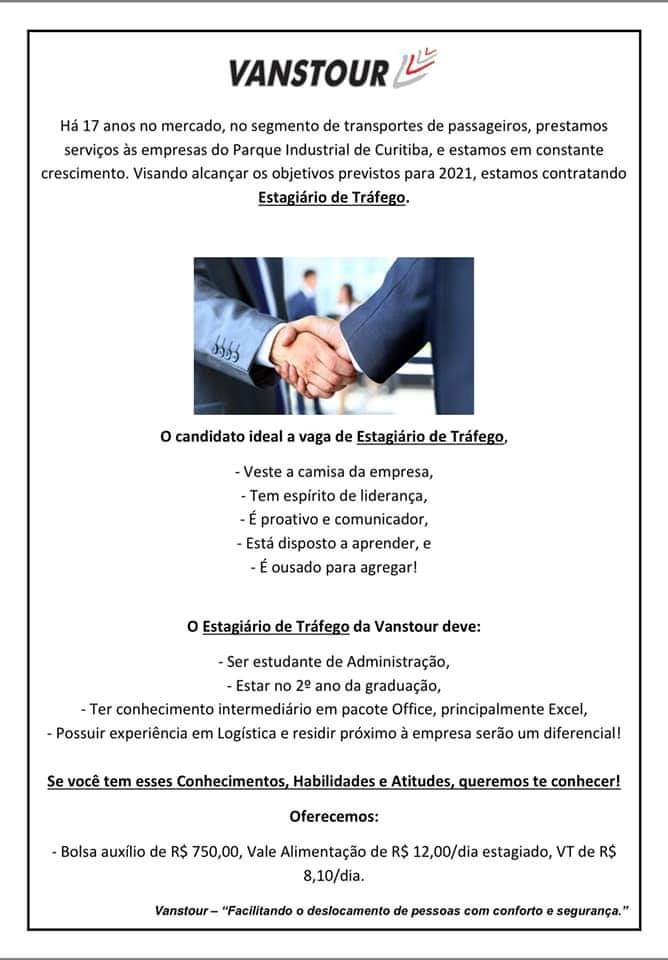 VANSTOUR

Há 17 anos no mercado, no segmento de transportes de passageiros, prestamos serviços às empresas do Parque Industrial de Curitiba, e estamos em constante crescimento. Visando alcançar os objetivos previstos para 2021, estamos contratando Estagiário de Tráfego.

O candidato ideal a vaga de Estagiário de Tráfego,

- Veste a camisa da empresa,
- Tem espírito de liderança,
- É proativo e comunicador,
- Está disposto a aprender, e
- É ousado para agregar!

O Estagiário de Tráfego da Vanstour deve:

- Ser estudante de Administração,
- Estar no 2º ano da graduação,
- Ter conhecimento intermediário em pacote Office, principalmente Excel,
- Possuir experiência em Logística e residir próximo à empresa serão um diferencial!

Se você tem esses Conhecimentos, Habilidades e Atitudes, queremos te conhecer!

Oferecemos:

- Bolsa auxílio de R$ 750,00, Vale Alimentação de R$ 12,00/dia estagiado, VT de R$ 8,10/dia.

Vanstour – "Facilitando o deslocamento de pessoas com conforto e segurança."